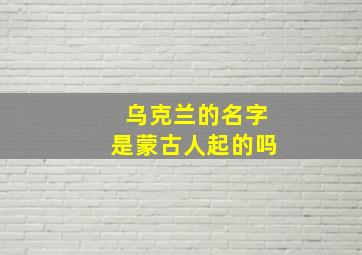 乌克兰的名字
是蒙古人起的吗